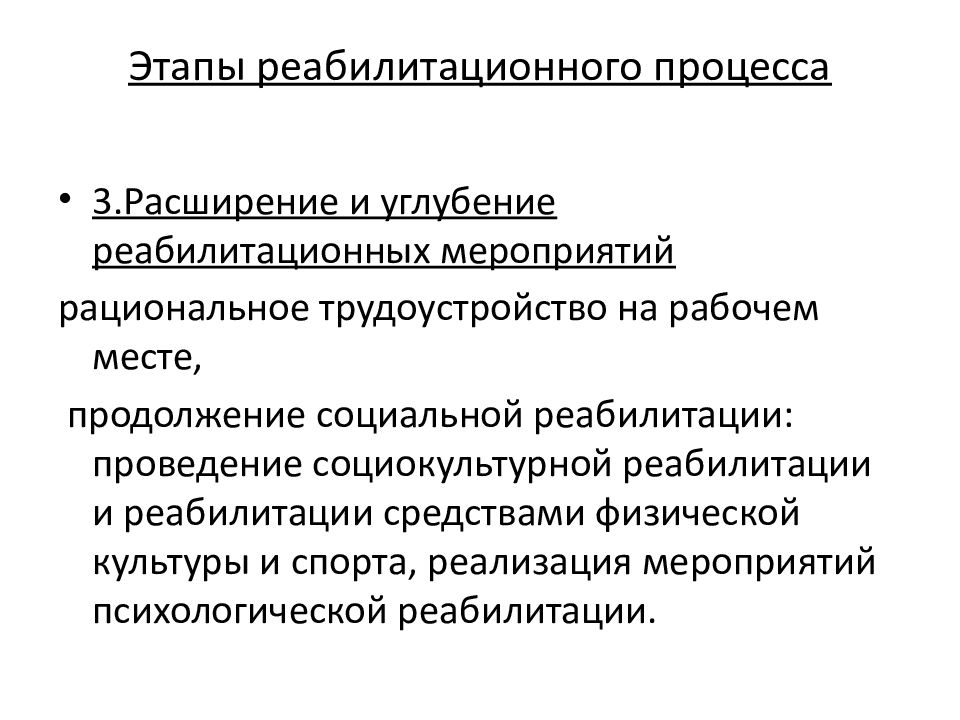 Этапы реабилитационного процесса

• 3.Расширение и углубение реабилитационных мероприятий

рациональное трудоустройство на рабочем месте,

продолжение социальной реабилитации: проведение социокультурной реабилитации и реабилитации средствами физической культуры и спорта, реализация мероприятий психологической реабилитации.